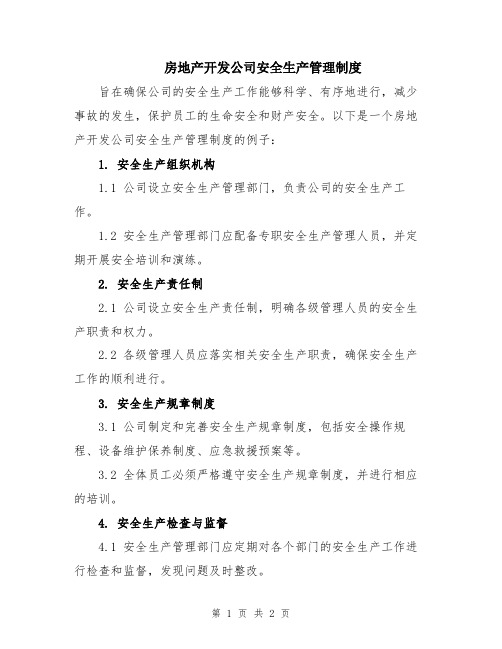 房地产开发公司安全生产管理制度

旨在确保公司的安全生产工作能够科学、有序地进行，减少事故的发生，保护员工的生命安全和财产安全。以下是一个房地产开发公司安全生产管理制度的例子：

1. 安全生产组织机构

1.1 公司设立安全生产管理部门，负责公司的安全生产工作。

1.2 安全生产管理部门应配备专职安全生产管理人员，并定期开展安全培训和演练。

2. 安全生产责任制

2.1 公司设立安全生产责任制，明确各级管理人员的安全生产职责和权力。

2.2 各级管理人员应落实相关安全生产职责，确保安全生产工作的顺利进行。

3. 安全生产规章制度

3.1 公司制定和完善安全生产规章制度，包括安全操作规程、设备维护保养制度、应急救援预案等。

3.2 全体员工必须严格遵守安全生产规章制度，并进行相应的培训。

4. 安全生产检查与监督

4.1 安全生产管理部门应定期对各个部门的安全生产工作进行检查和监督，发现问题及时整改。

第 1 页 共 2 页